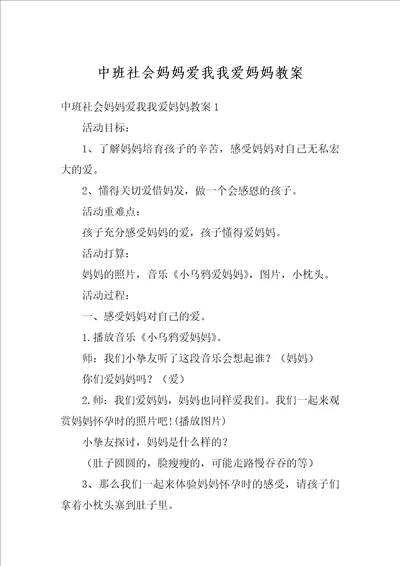 中班社会妈妈爱我我爱妈妈教案

中班社会妈妈爱我我爱妈妈教案 1

活动目标：

1、了解妈妈培育孩子的辛苦，感受妈妈对自己无私宏大的爱。

2、懂得关切爱惜妈发，做一个会感恩的孩子。

活动重难点：

孩子充分感受妈妈的爱，孩子懂得爱妈妈。

活动打算：

妈妈的照片，音乐《小乌鸦爱妈妈》，图片，小枕头。

活动过程：

一、感受妈妈对自己的爱。

1.播放音乐《小乌鸦爱妈妈》。

师：我们小挚友听了这段音乐会想起谁？（妈妈）

你们爱妈妈吗？（爱）

2.师：我们爱妈妈，妈妈也同样爱我们。我们一起来观赏妈妈怀孕时的照片吧!(播放图片)

小挚友探讨，妈妈是什么样的？

（肚子圆圆的，脸瘦瘦的，可能走路慢吞吞的等）

3、那么我们一起来体验妈妈怀孕时的感受，请孩子们拿着小枕头塞到肚子里。